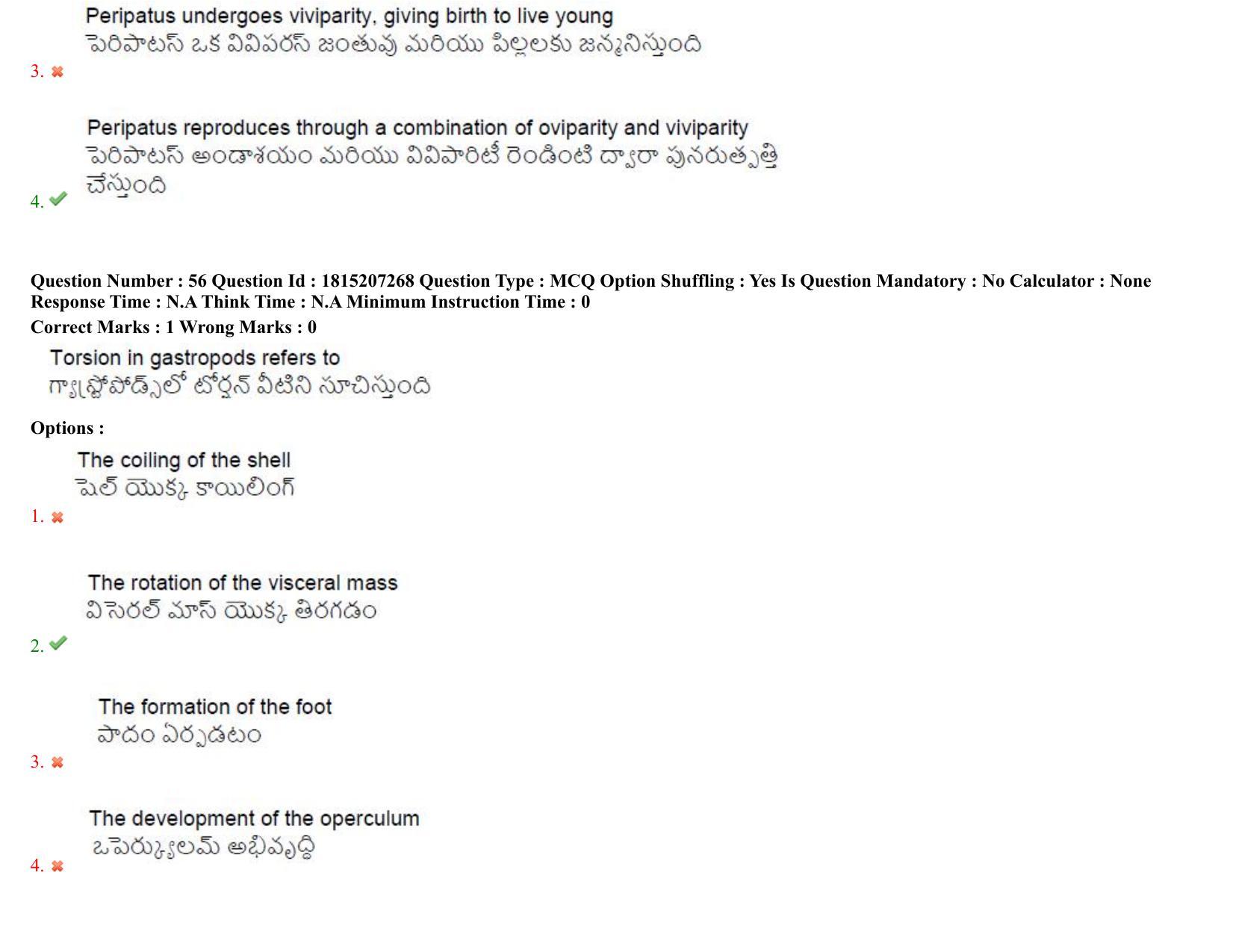 Peripatus undergoes viviparity, giving birth to live young
పెరిపాటస్ ఒక వివిపరస్ జంతువు మరియు పిల్లలకు జన్మనిస్తుంది
3. ✖

Peripatus reproduces through a combination of oviparity and viviparity
పెరిపాటస్ అండాశయం మరియు వివిపారిటీ రెండింటి ద్వారా పునరుత్పత్తి చేస్తుంది
4. ✔

Question Number : 56 Question Id : 1815207268 Question Type : MCQ Option Shuffling : Yes Is Question Mandatory : No Calculator : None Response Time : N.A Think Time : N.A Minimum Instruction Time : 0
Correct Marks : 1 Wrong Marks : 0

Torsion in gastropods refers to
గ్యాస్ట్రోపోడ్స్‌లో టోర్షన్ వీటిని సూచిస్తుంది

Options :

The coiling of the shell
షెల్ యొక్క కాయిలింగ్
1. ✖

The rotation of the visceral mass
విసెరల్ మాస్ యొక్క తిరగడం
2. ✔

The formation of the foot
పాదం ఏర్పడటం
3. ✖

The development of the operculum
ఒపెర్క్యులమ్ అభివృద్ధి
4. ✖